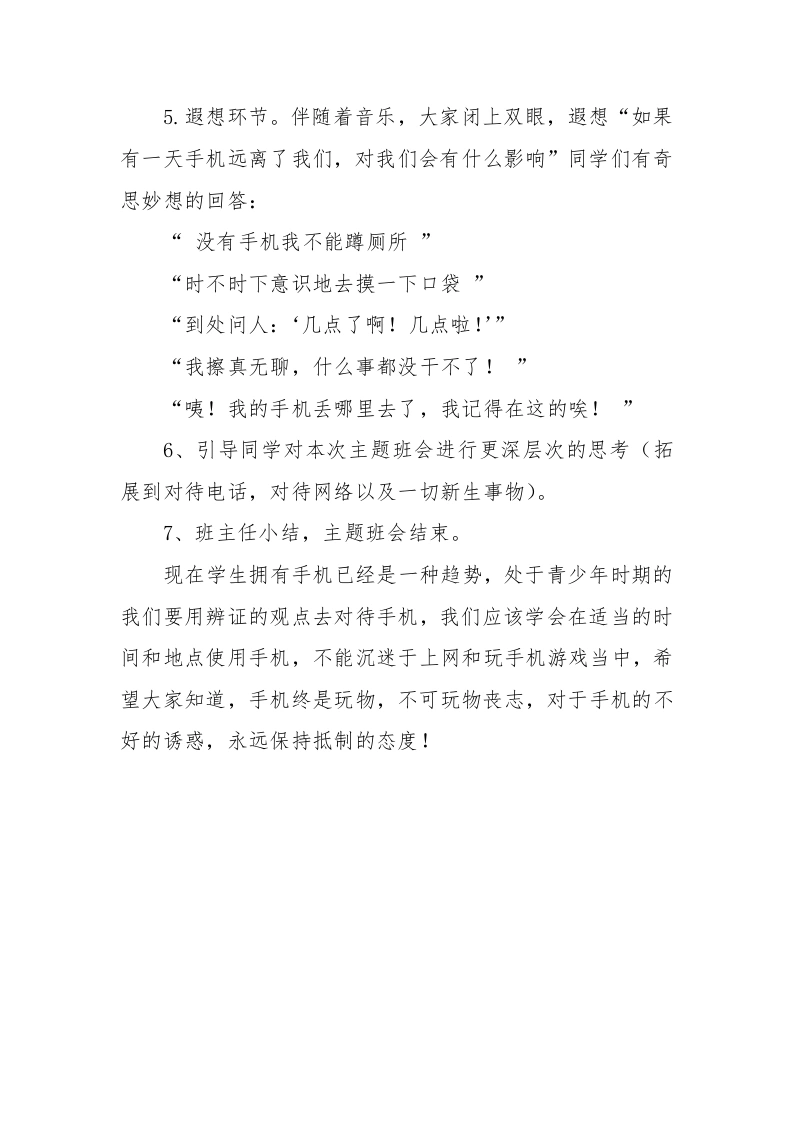 5.遐想环节。伴随着音乐，大家闭上双眼，遐想“如果有一天手机远离了我们，对我们会有什么影响”同学们有奇思妙想的回答：

“ 没有手机我不能蹲厕所 ”

“时不时下意识地去摸一下口袋 ”

“到处问人：‘几点了啊！几点啦！’”

“我擦真无聊，什么事都没干不了！ ”

“咦！我的手机丢哪里去了，我记得在这的唉！ ”

6、引导同学对本次主题班会进行更深层次的思考（拓展到对待电话，对待网络以及一切新生事物）。

7、班主任小结，主题班会结束。

现在学生拥有手机已经是一种趋势，处于青少年时期的我们要用辨证的观点去对待手机，我们应该学会在适当的时间和地点使用手机，不能沉迷于上网和玩手机游戏当中，希望大家知道，手机终是玩物，不可玩物丧志，对于手机的不好的诱惑，永远保持抵制的态度！